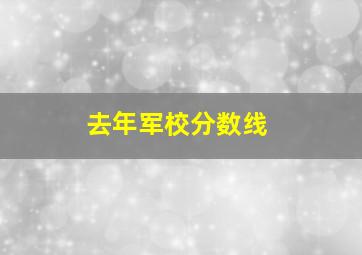 去年军校分数线